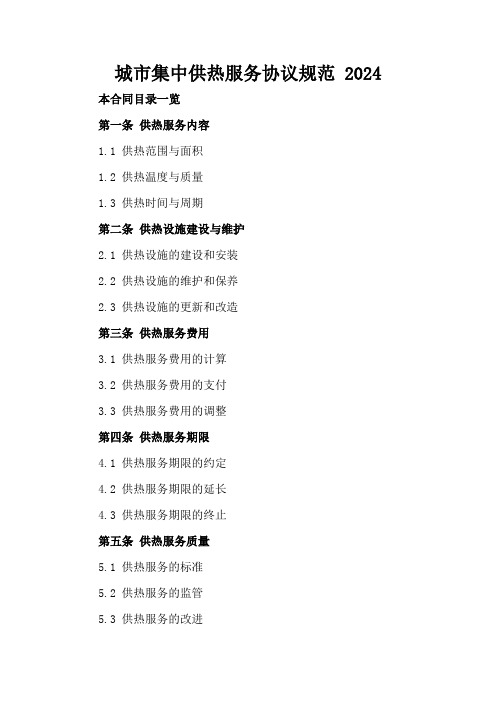 城市集中供热服务协议规范 2024

本合同目录一览

第一条 供热服务内容

1.1 供热范围与面积

1.2 供热温度与质量

1.3 供热时间与周期

第二条 供热设施建设与维护

2.1 供热设施的建设和安装

2.2 供热设施的维护和保养

2.3 供热设施的更新和改造

第三条 供热服务费用

3.1 供热服务费用的计算

3.2 供热服务费用的支付

3.3 供热服务费用的调整

第四条 供热服务期限

4.1 供热服务期限的约定

4.2 供热服务期限的延长

4.3 供热服务期限的终止

第五条 供热服务质量

5.1 供热服务的标准

5.2 供热服务的监管

5.3 供热服务的改进